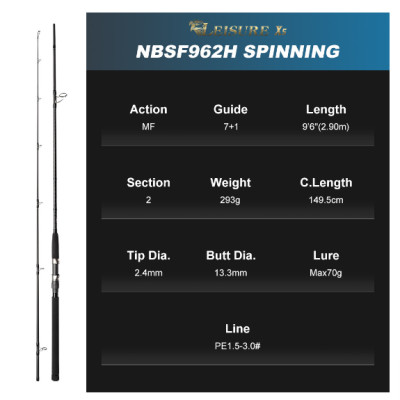 LEISURE Xs
NBSF962H SPINNING

Action
MF

Guide
7+1

Length
9'6"(2.90m)

Section
2

Weight
293g

C.Length
149.5cm

Tip Dia.
2.4mm

Butt Dia.
13.3mm

Lure
Max70g

Line
PE1.5-3.0#